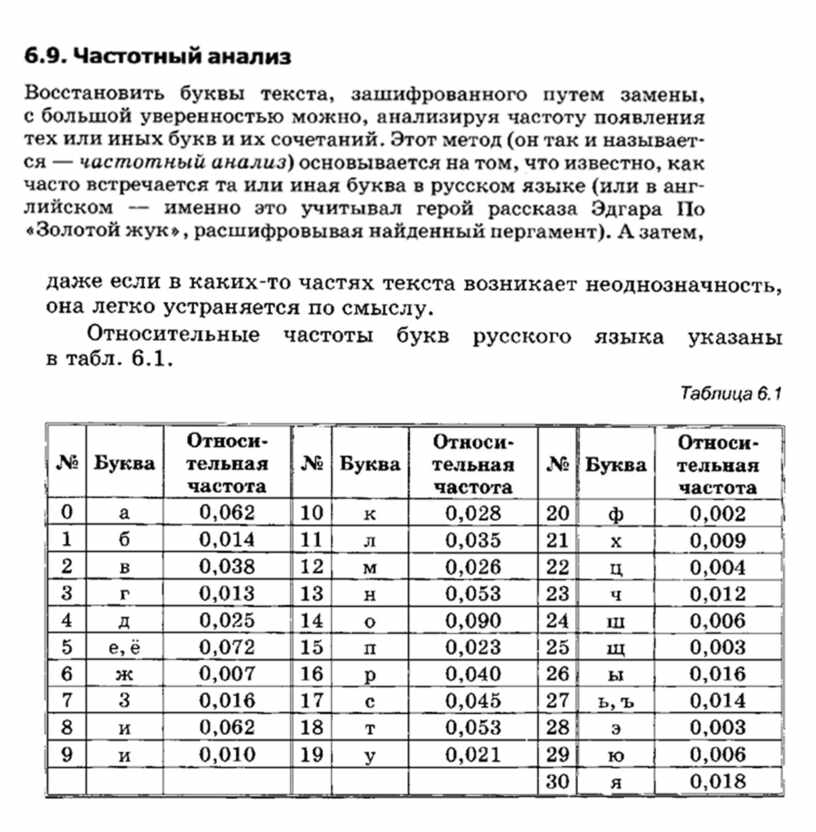 6.9. Частотный анализ

Восстановить буквы текста, зашифрованного путем замены, с большой уверенностью можно, анализируя частоту появления тех или иных букв и их сочетаний. Этот метод (он так и называется — частотный анализ) основывается на том, что известно, как часто встречается та или иная буква в русском языке (или в английском — именно это учитывал герой рассказа Эдгара По «Золотой жук», расшифровывая найденный пергамент). А затем,

даже если в каких-то частях текста возникает неоднозначность, она легко устраняется по смыслу.

Относительные частоты букв русского языка указаны в табл. 6.1.

Таблица 6.1

| № | Буква | Относительная частота | № | Буква | Относительная частота | № | Буква | Относительная частота |
|---|---|---|---|---|---|---|---|---|
| 0 | а | 0,062 | 10 | к | 0,028 | 20 | ф | 0,002 |
| 1 | б | 0,014 | 11 | л | 0,035 | 21 | х | 0,009 |
| 2 | в | 0,038 | 12 | м | 0,026 | 22 | ц | 0,004 |
| 3 | г | 0,013 | 13 | н | 0,053 | 23 | ч | 0,012 |
| 4 | д | 0,025 | 14 | о | 0,090 | 24 | ш | 0,006 |
| 5 | е, ё | 0,072 | 15 | п | 0,023 | 25 | щ | 0,003 |
| 6 | ж | 0,007 | 16 | р | 0,040 | 26 | ы | 0,016 |
| 7 | з | 0,016 | 17 | с | 0,045 | 27 | ь, ъ | 0,014 |
| 8 | и | 0,062 | 18 | т | 0,053 | 28 | э | 0,003 |
| 9 | и | 0,010 | 19 | у | 0,021 | 29 | ю | 0,006 |
| | | | | | | 30 | я | 0,018 |